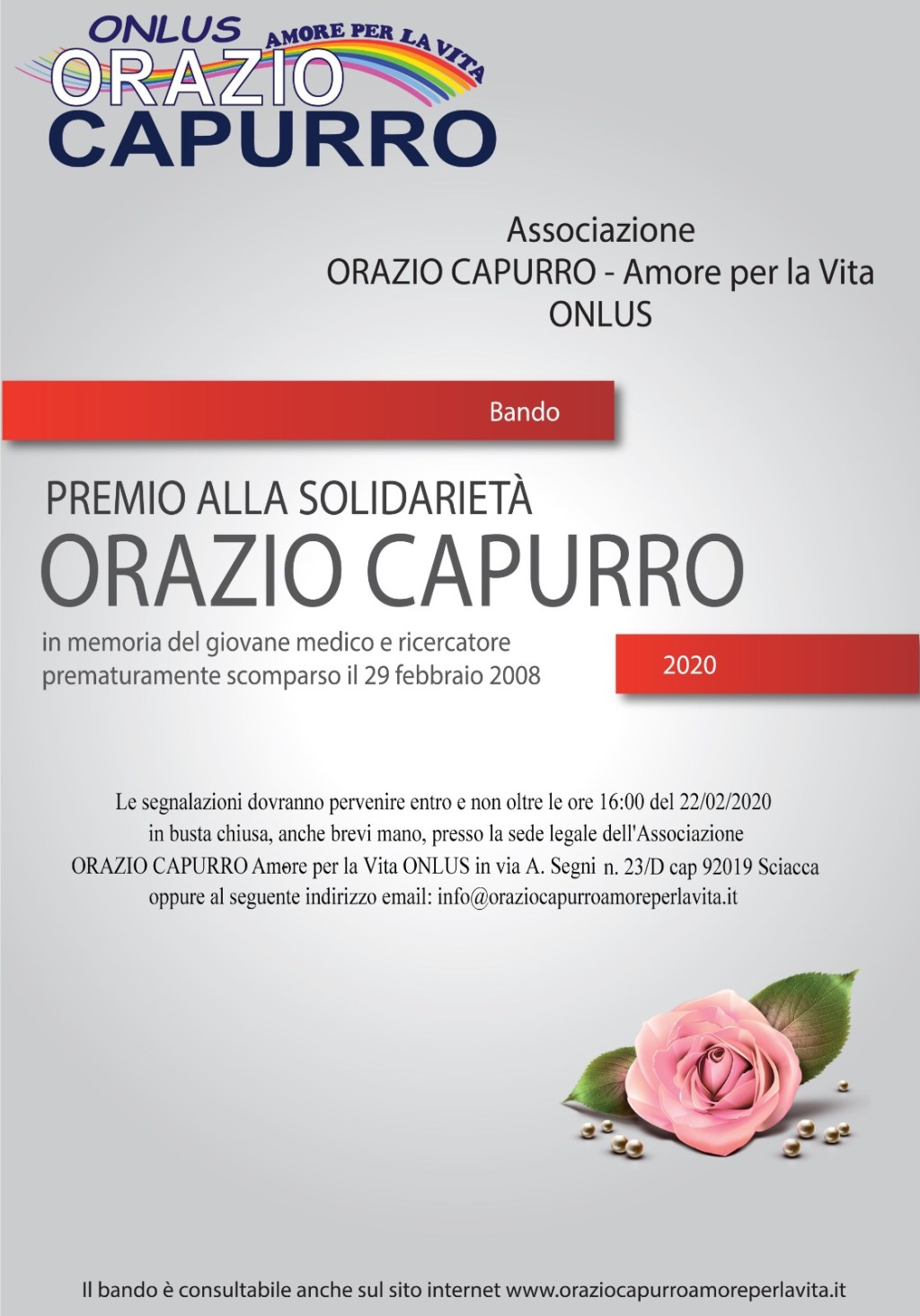 ONLUS
AMORE PER LA VITA
ORAZIO
CAPURRO

Associazione
ORAZIO CAPURRO - Amore per la Vita
ONLUS

Bando

PREMIO ALLA SOLIDARIETÀ
ORAZIO CAPURRO

in memoria del giovane medico e ricercatore prematuramente scomparso il 29 febbraio 2008

2020

Le segnalazioni dovranno pervenire entro e non oltre le ore 16:00 del 22/02/2020 in busta chiusa, anche brevi mano, presso la sede legale dell'Associazione ORAZIO CAPURRO Amore per la Vita ONLUS in via A. Segni n. 23/D cap 92019 Sciacca oppure al seguente indirizzo email: info@oraziocapurroamoreperlavita.it

Il bando è consultabile anche sul sito internet www.oraziocapurroamoreperlavita.it